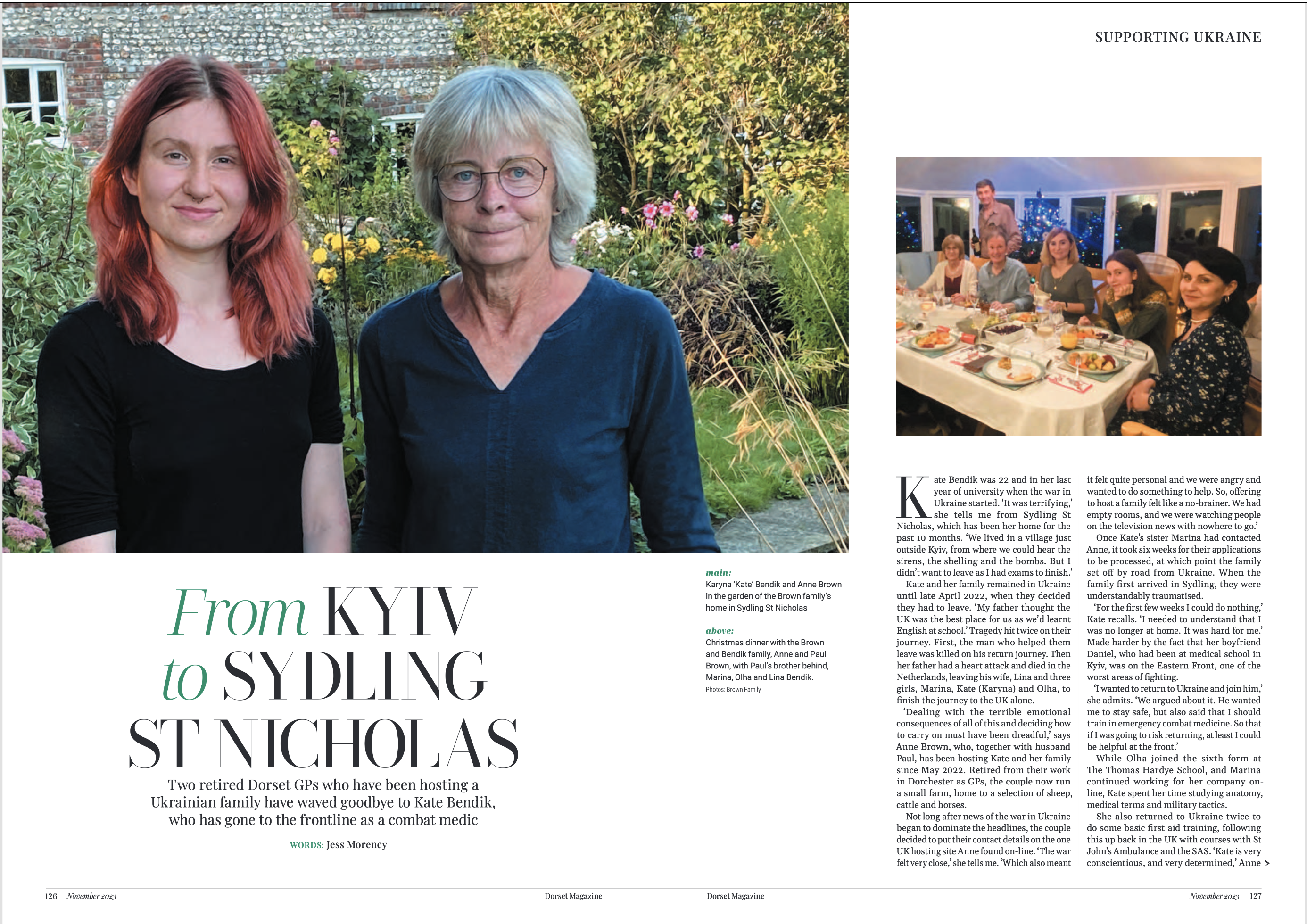 SUPPORTING UKRAINE

From KYIV to SYDLING ST NICHOLAS

Two retired Dorset GPs who have been hosting a Ukrainian family have waved goodbye to Kate Bendik, who has gone to the frontline as a combat medic

WORDS: Jess Morency

main:
Karyna 'Kate' Bendik and Anne Brown in the garden of the Brown family's home in Sydling St Nicholas

above:
Christmas dinner with the Brown and Bendik family, Anne and Paul Brown, with Paul's brother behind, Marina, Olha and Lina Bendik.
Photos: Brown Family

Kate Bendik was 22 and in her last year of university when the war in Ukraine started. 'It was terrifying,' she tells me from Sydling St Nicholas, which has been her home for the past 10 months. 'We lived in a village just outside Kyiv, from where we could hear the sirens, the shelling and the bombs. But I didn't want to leave as I had exams to finish.'

Kate and her family remained in Ukraine until late April 2022, when they decided they had to leave. 'My father thought the UK was the best place for us as we'd learnt English at school.' Tragedy hit twice on their journey. First, the man who helped them leave was killed on his return journey. Then her father had a heart attack and died in the Netherlands, leaving his wife, Lina and three girls, Marina, Kate (Karyna) and Olha, to finish the journey to the UK alone.

'Dealing with the terrible emotional consequences of all of this and deciding how to carry on must have been dreadful,' says Anne Brown, who, together with husband Paul, has been hosting Kate and her family since May 2022. Retired from their work in Dorchester as GPs, the couple now run a small farm, home to a selection of sheep, cattle and horses.

Not long after news of the war in Ukraine began to dominate the headlines, the couple decided to put their contact details on the one UK hosting site Anne found on-line. 'The war felt very close,' she tells me. 'Which also meant it felt quite personal and we were angry and wanted to do something to help. So, offering to host a family felt like a no-brainer. We had empty rooms, and we were watching people on the television news with nowhere to go.'

Once Kate's sister Marina had contacted Anne, it took six weeks for their applications to be processed, at which point the family set off by road from Ukraine. When the family first arrived in Sydling, they were understandably traumatised.

'For the first few weeks I could do nothing,' Kate recalls. 'I needed to understand that I was no longer at home. It was hard for me.' Made harder by the fact that her boyfriend Daniel, who had been at medical school in Kyiv, was on the Eastern Front, one of the worst areas of fighting.

'I wanted to return to Ukraine and join him,' she admits. 'We argued about it. He wanted me to stay safe, but also said that I should train in emergency combat medicine. So that if I was going to risk returning, at least I could be helpful at the front.'

While Olha joined the sixth form at The Thomas Hardye School, and Marina continued working for her company on-line, Kate spent her time studying anatomy, medical terms and military tactics.

She also returned to Ukraine twice to do some basic first aid training, following this up back in the UK with courses with St John's Ambulance and the SAS. 'Kate is very conscientious, and very determined,' Anne >

126 November 2023 Dorset Magazine

Dorset Magazine November 2023 127